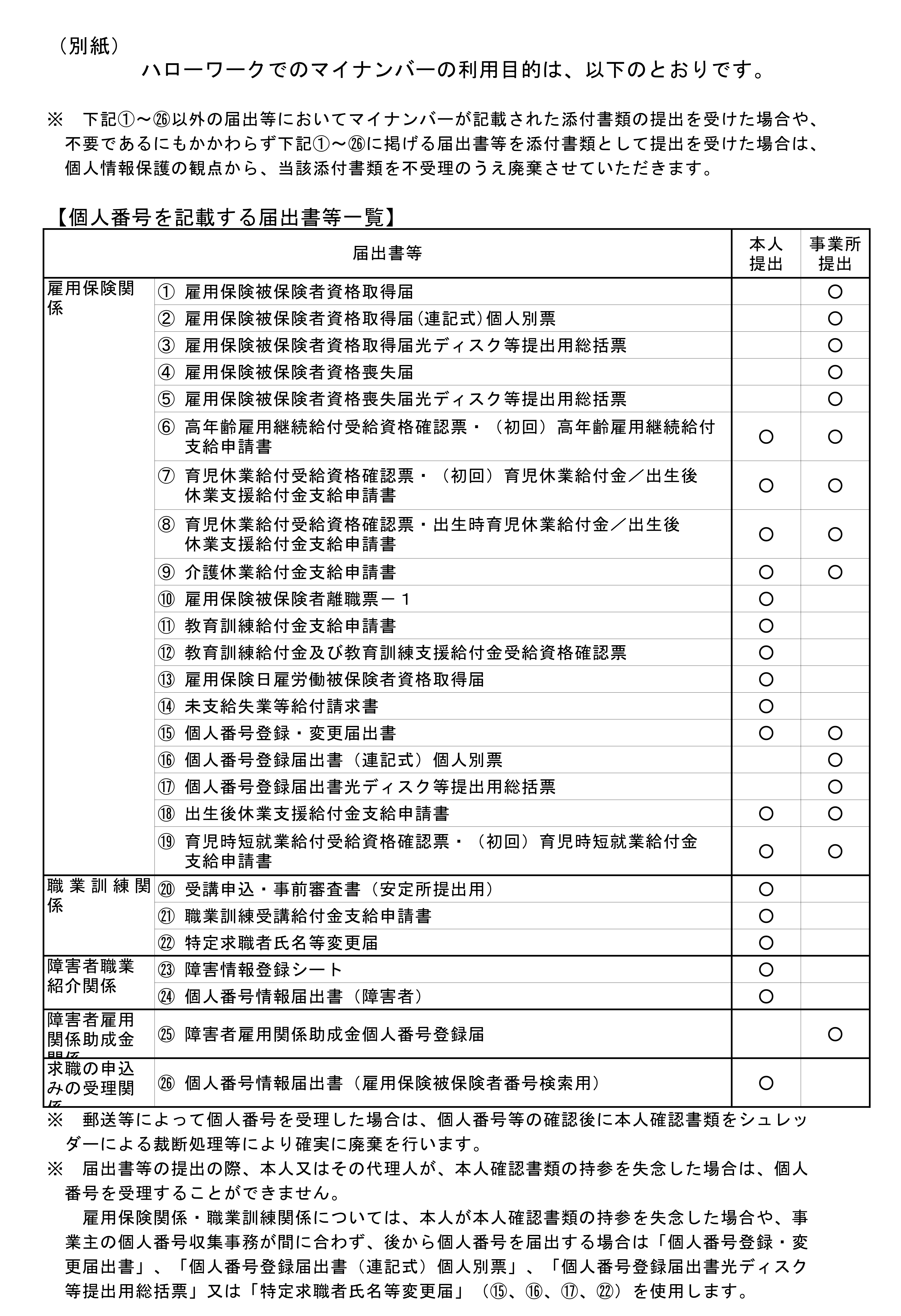 （別紙）
ハローワークでのマイナンバーの利用目的は、以下のとおりです。

※　下記①～㉖以外の届出等においてマイナンバーが記載された添付書類の提出を受けた場合や、不要であるにもかかわらず下記①～㉖に掲げる届出書等を添付書類として提出を受けた場合は、個人情報保護の観点から、当該添付書類を不受理のうえ廃棄させていただきます。

【個人番号を記載する届出書等一覧】

| | 届出書等 | 本人提出 | 事業所提出 |
|---|---|---|---|
| 雇用保険関係 | ① 雇用保険被保険者資格取得届 | | ○ |
| | ② 雇用保険被保険者資格取得届(連記式)個人別票 | | ○ |
| | ③ 雇用保険被保険者資格取得届光ディスク等提出用総括票 | | ○ |
| | ④ 雇用保険被保険者資格喪失届 | | ○ |
| | ⑤ 雇用保険被保険者資格喪失届光ディスク等提出用総括票 | | ○ |
| | ⑥ 高年齢雇用継続給付受給資格確認票・（初回）高年齢雇用継続給付支給申請書 | ○ | ○ |
| | ⑦ 育児休業給付受給資格確認票・（初回）育児休業給付金／出生後休業支援給付金支給申請書 | ○ | ○ |
| | ⑧ 育児休業給付受給資格確認票・出生時育児休業給付金／出生後休業支援給付金支給申請書 | ○ | ○ |
| | ⑨ 介護休業給付金支給申請書 | ○ | ○ |
| | ⑩ 雇用保険被保険者離職票－１ | ○ | |
| | ⑪ 教育訓練給付金支給申請書 | ○ | |
| | ⑫ 教育訓練給付金及び教育訓練支援給付金受給資格確認票 | ○ | |
| | ⑬ 雇用保険日雇労働被保険者資格取得届 | ○ | |
| | ⑭ 未支給失業等給付請求書 | ○ | |
| | ⑮ 個人番号登録・変更届出書 | ○ | ○ |
| | ⑯ 個人番号登録届出書（連記式）個人別票 | | ○ |
| | ⑰ 個人番号登録届出書光ディスク等提出用総括票 | | ○ |
| | ⑱ 出生後休業支援給付金支給申請書 | ○ | ○ |
| | ⑲ 育児時短就業給付受給資格確認票・（初回）育児時短就業給付金支給申請書 | ○ | ○ |
| 職業訓練関係 | ⑳ 受講申込・事前審査書（安定所提出用） | ○ | |
| | ㉑ 職業訓練受講給付金支給申請書 | ○ | |
| | ㉒ 特定求職者氏名等変更届 | ○ | |
| 障害者職業紹介関係 | ㉓ 障害情報登録シート | ○ | |
| | ㉔ 個人番号情報届出書（障害者） | ○ | |
| 障害者雇用関係助成金関係 | ㉕ 障害者雇用関係助成金個人番号登録届 | | ○ |
| 求職の申込みの受理関係 | ㉖ 個人番号情報届出書（雇用保険被保険者番号検索用） | ○ | |

※　郵送等によって個人番号を受理した場合は、個人番号等の確認後に本人確認書類をシュレッダーによる裁断処理等により確実に廃棄を行います。
※　届出書等の提出の際、本人又はその代理人が、本人確認書類の持参を失念した場合は、個人番号を受理することができません。
　雇用保険関係・職業訓練関係については、本人が本人確認書類の持参を失念した場合や、事業主の個人番号収集事務が間に合わず、後から個人番号を届出する場合は「個人番号登録・変更届出書」、「個人番号登録届出書（連記式）個人別票」、「個人番号登録届出書光ディスク等提出用総括票」又は「特定求職者氏名等変更届」（⑮、⑯、⑰、㉒）を使用します。